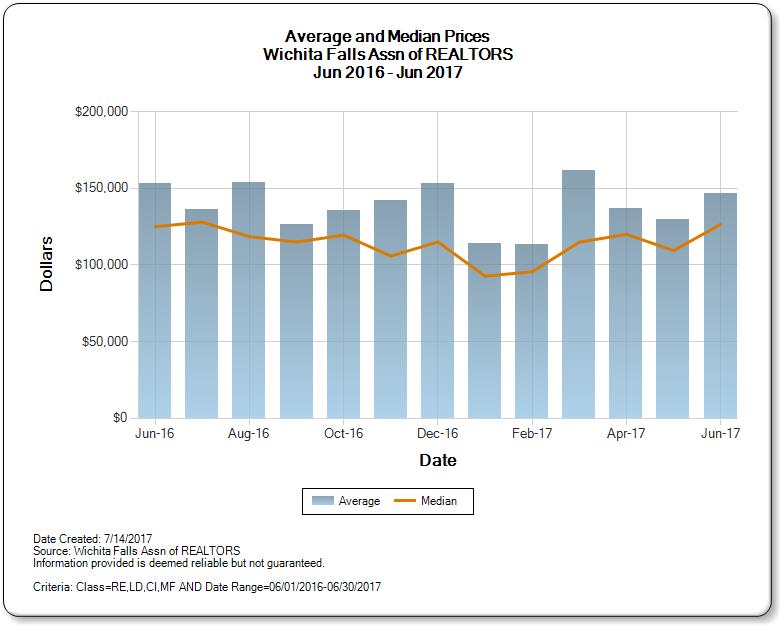 Average and Median Prices
Wichita Falls Assn of REALTORS
Jun 2016 - Jun 2017

$200,000
$150,000
$100,000
$50,000
$0

Dollars

Jun-16
Aug-16
Oct-16
Dec-16
Feb-17
Apr-17
Jun-17

Date

Average
Median

Date Created: 7/14/2017
Source: Wichita Falls Assn of REALTORS
Information provided is deemed reliable but not guaranteed.

Criteria: Class=RE,LD,CI,MF AND Date Range=06/01/2016-06/30/2017